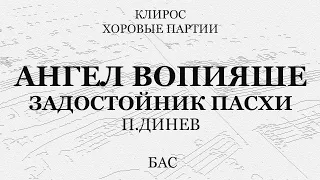 КЛИРОС
ХОРОВЫЕ ПАРТИИ

АНГЕЛ ВОПИЯШЕ
ЗАДОСТОЙНИК ПАСХИ
П.ДИНЕВ

БАС